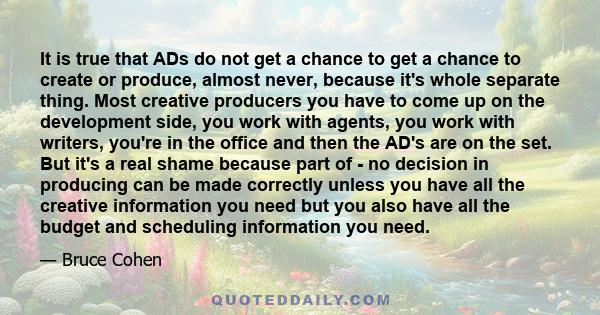 It is true that ADs do not get a chance to get a chance to create or produce, almost never, because it's whole separate thing. Most creative producers you have to come up on the development side, you work with agents, you work with writers, you're in the office and then the AD's are on the set. But it's a real shame because part of - no decision in producing can be made correctly unless you have all the creative information you need but you also have all the budget and scheduling information you need.

— Bruce Cohen

QUOTEDDAILY.COM